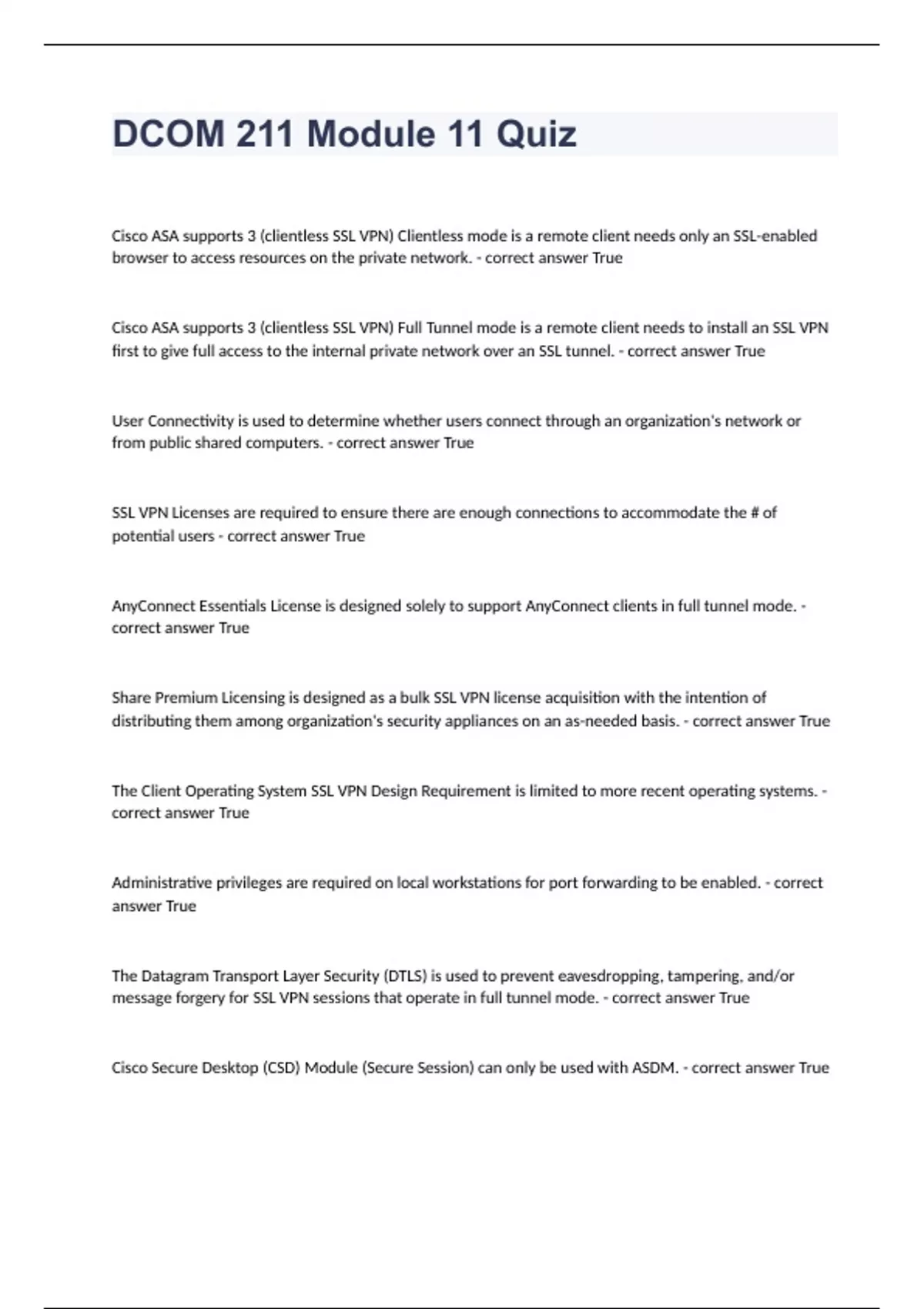 DCOM 211 Module 11 Quiz

Cisco ASA supports 3 (clientless SSL VPN) Clientless mode is a remote client needs only an SSL-enabled browser to access resources on the private network. - correct answer True

Cisco ASA supports 3 (clientless SSL VPN) Full Tunnel mode is a remote client needs to install an SSL VPN first to give full access to the internal private network over an SSL tunnel. - correct answer True

User Connectivity is used to determine whether users connect through an organization's network or from public shared computers. - correct answer True

SSL VPN Licenses are required to ensure there are enough connections to accommodate the # of potential users - correct answer True

AnyConnect Essentials License is designed solely to support AnyConnect clients in full tunnel mode. - correct answer True

Share Premium Licensing is designed as a bulk SSL VPN license acquisition with the intention of distributing them among organization's security appliances on an as-needed basis. - correct answer True

The Client Operating System SSL VPN Design Requirement is limited to more recent operating systems. - correct answer True

Administrative privileges are required on local workstations for port forwarding to be enabled. - correct answer True

The Datagram Transport Layer Security (DTLS) is used to prevent eavesdropping, tampering, and/or message forgery for SSL VPN sessions that operate in full tunnel mode. - correct answer True

Cisco Secure Desktop (CSD) Module (Secure Session) can only be used with ASDM. - correct answer True